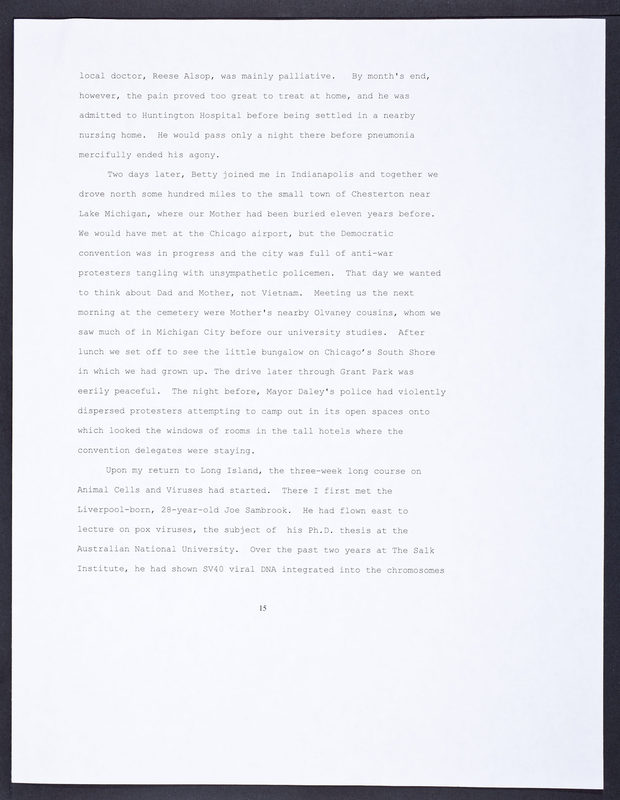 local doctor, Reese Alsop, was mainly palliative. By month's end, however, the pain proved too great to treat at home, and he was admitted to Huntington Hospital before being settled in a nearby nursing home. He would pass only a night there before pneumonia mercifully ended his agony.

Two days later, Betty joined me in Indianapolis and together we drove north some hundred miles to the small town of Chesterton near Lake Michigan, where our Mother had been buried eleven years before. We would have met at the Chicago airport, but the Democratic convention was in progress and the city was full of anti-war protesters tangling with unsympathetic policemen. That day we wanted to think about Dad and Mother, not Vietnam. Meeting us the next morning at the cemetery were Mother's nearby Olvaney cousins, whom we saw much of in Michigan City before our university studies. After lunch we set off to see the little bungalow on Chicago's South Shore in which we had grown up. The drive later through Grant Park was eerily peaceful. The night before, Mayor Daley's police had violently dispersed protesters attempting to camp out in its open spaces onto which looked the windows of rooms in the tall hotels where the convention delegates were staying.

Upon my return to Long Island, the three-week long course on Animal Cells and Viruses had started. There I first met the Liverpool-born, 28-year-old Joe Sambrook. He had flown east to lecture on pox viruses, the subject of his Ph.D. thesis at the Australian National University. Over the past two years at The Salk Institute, he had shown SV40 viral DNA integrated into the chromosomes

15